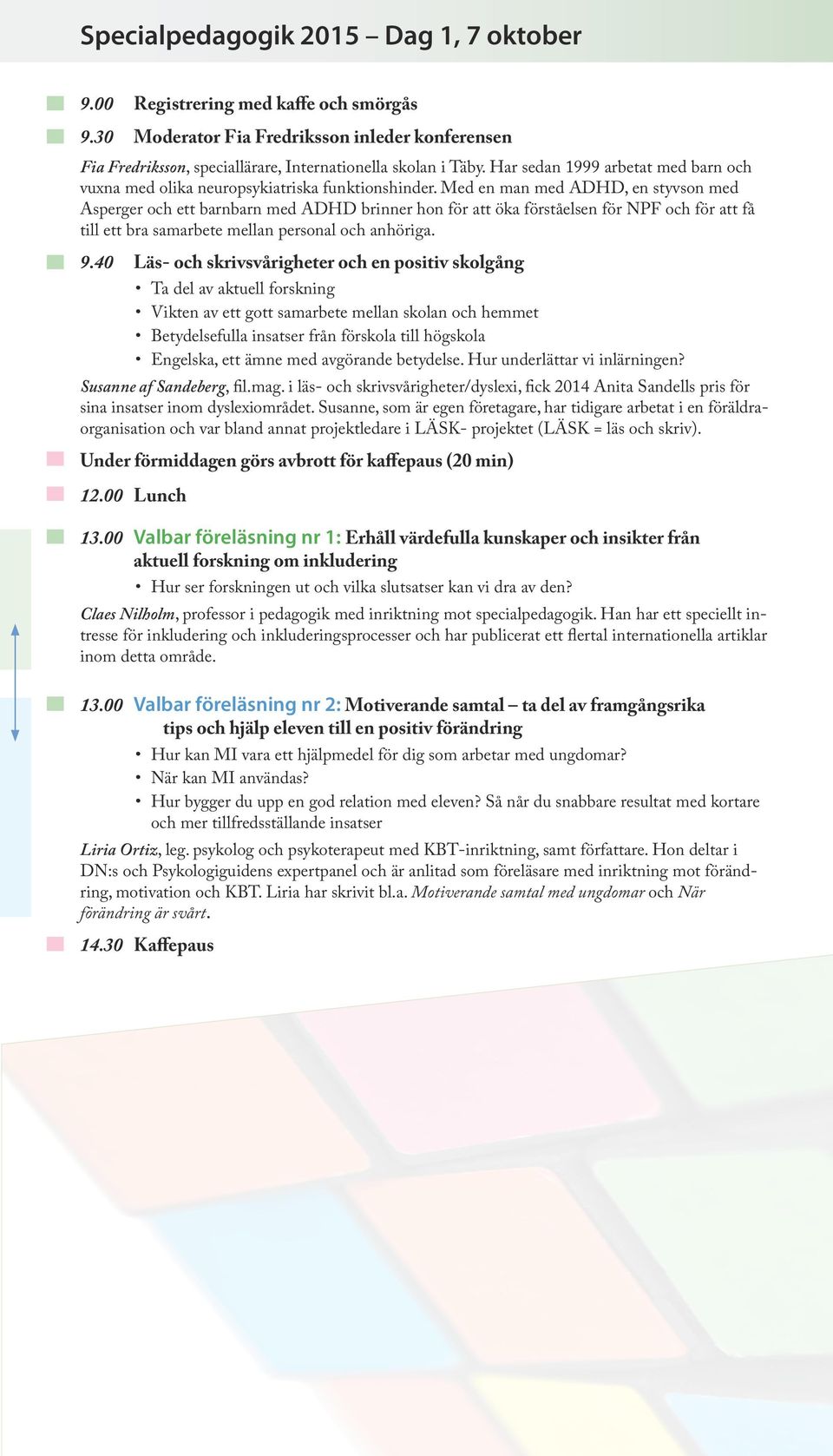 Specialpedagogik 2015 – Dag 1, 7 oktober

9.00 Registrering med kaffe och smörgås

9.30 Moderator Fia Fredriksson inleder konferensen

Fia Fredriksson, speciallärare, Internationella skolan i Täby. Har sedan 1999 arbetat med barn och vuxna med olika neuropsykiatriska funktionshinder. Med en man med ADHD, en styvson med Asperger och ett barnbarn med ADHD brinner hon för att öka förståelsen för NPF och för att få till ett bra samarbete mellan personal och anhöriga.

9.40 Läs- och skrivsvårigheter och en positiv skolgång

• Ta del av aktuell forskning
• Vikten av ett gott samarbete mellan skolan och hemmet
• Betydelsefulla insatser från förskola till högskola
• Engelska, ett ämne med avgörande betydelse. Hur underlättar vi inlärningen?

Susanne af Sandeberg, fil.mag. i läs- och skrivsvårigheter/dyslexi, fick 2014 Anita Sandells pris för sina insatser inom dyslexiområdet. Susanne, som är egen företagare, har tidigare arbetat i en föräldraorganisation och var bland annat projektledare i LÄSK- projektet (LÄSK = läs och skriv).

Under förmiddagen görs avbrott för kaffepaus (20 min)

12.00 Lunch

13.00 Valbar föreläsning nr 1: Erhåll värdefulla kunskaper och insikter från aktuell forskning om inkludering

• Hur ser forskningen ut och vilka slutsatser kan vi dra av den?

Claes Nilholm, professor i pedagogik med inriktning mot specialpedagogik. Han har ett speciellt intresse för inkludering och inkluderingsprocesser och har publicerat ett flertal internationella artiklar inom detta område.

13.00 Valbar föreläsning nr 2: Motiverande samtal – ta del av framgångsrika tips och hjälp eleven till en positiv förändring

• Hur kan MI vara ett hjälpmedel för dig som arbetar med ungdomar?
• När kan MI användas?
• Hur bygger du upp en god relation med eleven? Så når du snabbare resultat med kortare och mer tillfredsställande insatser

Liria Ortiz, leg. psykolog och psykoterapeut med KBT-inriktning, samt författare. Hon deltar i DN:s och Psykologiguidens expertpanel och är anlitad som föreläsare med inriktning mot förändring, motivation och KBT. Liria har skrivit bl.a. Motiverande samtal med ungdomar och När förändring är svårt.

14.30 Kaffepaus